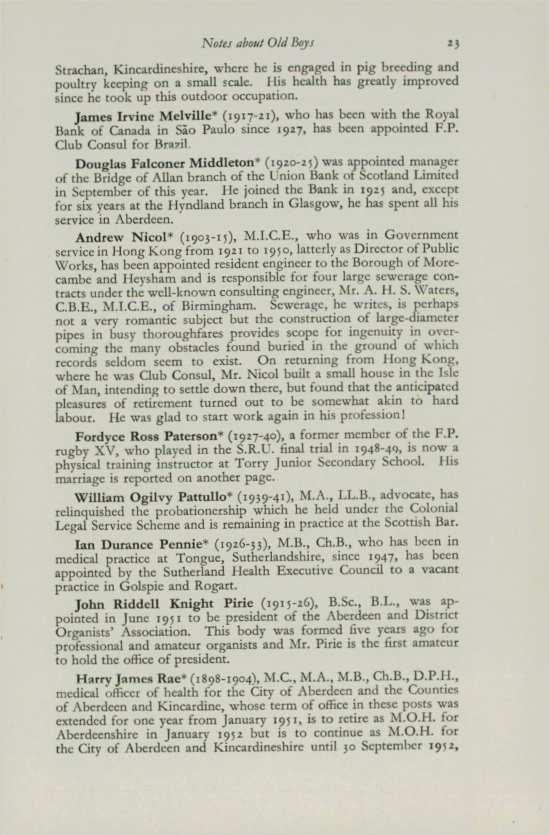 Notes about Old Boys 23

Strachan, Kincardineshire, where he is engaged in pig breeding and poultry keeping on a small scale. His health has greatly improved since he took up this outdoor occupation.

James Irvine Melville* (1917-21), who has been with the Royal Bank of Canada in São Paulo since 1927, has been appointed F.P. Club Consul for Brazil.

Douglas Falconer Middleton* (1920-25) was appointed manager of the Bridge of Allan branch of the Union Bank of Scotland Limited in September of this year. He joined the Bank in 1925 and, except for six years at the Hyndland branch in Glasgow, he has spent all his service in Aberdeen.

Andrew Nicol* (1903-15), M.I.C.E., who was in Government service in Hong Kong from 1921 to 1950, latterly as Director of Public Works, has been appointed resident engineer to the Borough of Morecambe and Heysham and is responsible for four large sewerage contracts under the well-known consulting engineer, Mr. A. H. S. Waters, C.B.E., M.I.C.E., of Birmingham. Sewerage, he writes, is perhaps not a very romantic subject but the construction of large-diameter pipes in busy thoroughfares provides scope for ingenuity in overcoming the many obstacles found buried in the ground of which records seldom seem to exist. On returning from Hong Kong, where he was Club Consul, Mr. Nicol built a small house in the Isle of Man, intending to settle down there, but found that the anticipated pleasures of retirement turned out to be somewhat akin to hard labour. He was glad to start work again in his profession!

Fordyce Ross Paterson* (1927-40), a former member of the F.P. rugby XV, who played in the S.R.U. final trial in 1948-49, is now a physical training instructor at Torry Junior Secondary School. His marriage is reported on another page.

William Ogilvy Pattullo* (1939-41), M.A., LL.B., advocate, has relinquished the probationership which he held under the Colonial Legal Service Scheme and is remaining in practice at the Scottish Bar.

Ian Durance Pennie* (1926-33), M.B., Ch.B., who has been in medical practice at Tongue, Sutherlandshire, since 1947, has been appointed by the Sutherland Health Executive Council to a vacant practice in Golspie and Rogart.

John Riddell Knight Pirie (1915-26), B.Sc., B.L., was appointed in June 1951 to be president of the Aberdeen and District Organists' Association. This body was formed five years ago for professional and amateur organists and Mr. Pirie is the first amateur to hold the office of president.

Harry James Rae* (1898-1904), M.C., M.A., M.B., Ch.B., D.P.H., medical officer of health for the City of Aberdeen and the Counties of Aberdeen and Kincardine, whose term of office in these posts was extended for one year from January 1951, is to retire as M.O.H. for Aberdeenshire in January 1952 but is to continue as M.O.H. for the City of Aberdeen and Kincardineshire until 30 September 1952,